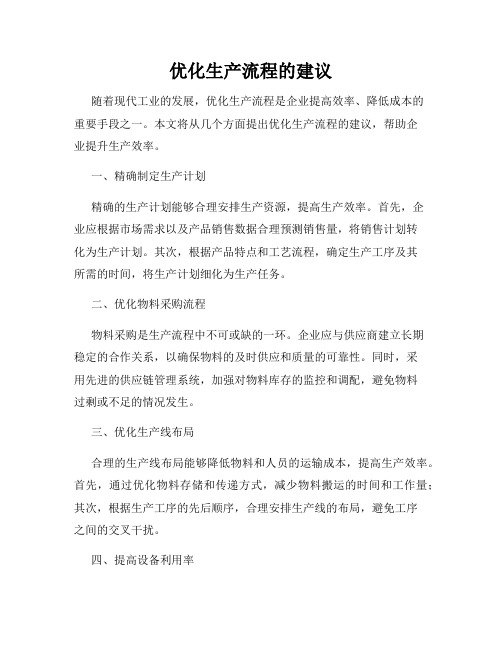 优化生产流程的建议

随着现代工业的发展，优化生产流程是企业提高效率、降低成本的重要手段之一。本文将从几个方面提出优化生产流程的建议，帮助企业提升生产效率。

一、精确制定生产计划

精确的生产计划能够合理安排生产资源，提高生产效率。首先，企业应根据市场需求以及产品销售数据合理预测销售量，将销售计划转化为生产计划。其次，根据产品特点和工艺流程，确定生产工序及其所需的时间，将生产计划细化为生产任务。

二、优化物料采购流程

物料采购是生产流程中不可或缺的一环。企业应与供应商建立长期稳定的合作关系，以确保物料的及时供应和质量的可靠性。同时，采用先进的供应链管理系统，加强对物料库存的监控和调配，避免物料过剩或不足的情况发生。

三、优化生产线布局

合理的生产线布局能够降低物料和人员的运输成本，提高生产效率。首先，通过优化物料存储和传递方式，减少物料搬运的时间和工作量；其次，根据生产工序的先后顺序，合理安排生产线的布局，避免工序之间的交叉干扰。

四、提高设备利用率